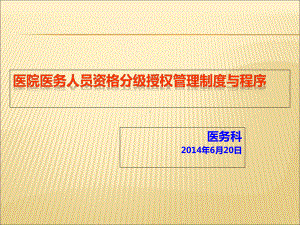 医院医务人员资格分级授权管理制度与程序

医务科
2014年6月20日